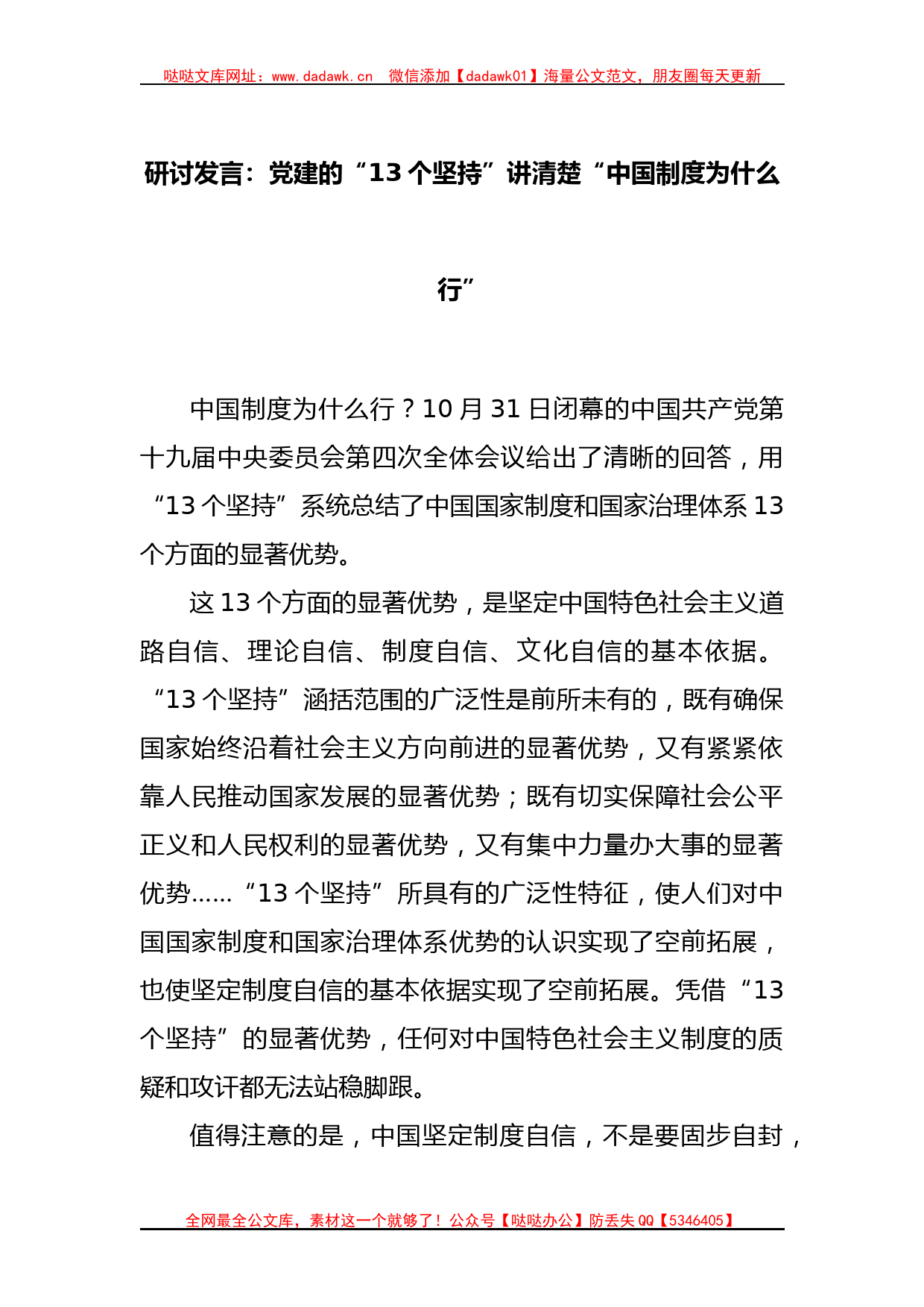 哒哒文库网址：www.dadawk.cn　微信添加【dadawk01】海量公文范文，朋友圈每天更新

研讨发言：党建的“13个坚持”讲清楚“中国制度为什么行”

中国制度为什么行？10月31日闭幕的中国共产党第十九届中央委员会第四次全体会议给出了清晰的回答，用“13个坚持”系统总结了中国国家制度和国家治理体系13个方面的显著优势。

这13个方面的显著优势，是坚定中国特色社会主义道路自信、理论自信、制度自信、文化自信的基本依据。“13个坚持”涵括范围的广泛性是前所未有的，既有确保国家始终沿着社会主义方向前进的显著优势，又有紧紧依靠人民推动国家发展的显著优势；既有切实保障社会公平正义和人民权利的显著优势，又有集中力量办大事的显著优势……“13个坚持”所具有的广泛性特征，使人们对中国国家制度和国家治理体系优势的认识实现了空前拓展，也使坚定制度自信的基本依据实现了空前拓展。凭借“13个坚持”的显著优势，任何对中国特色社会主义制度的质疑和攻讦都无法站稳脚跟。

值得注意的是，中国坚定制度自信，不是要固步自封，

全网最全公文库，素材这一个就够了！公众号【哒哒办公】防丢失QQ【5346405】